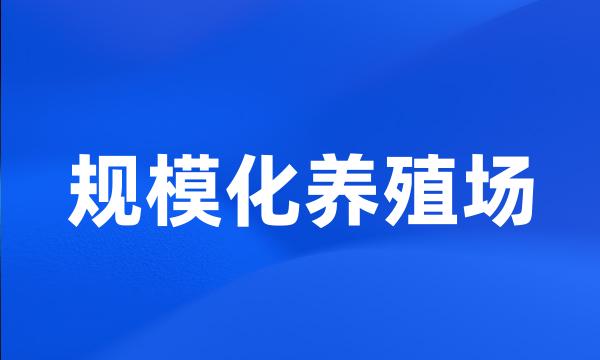 规模化养殖场